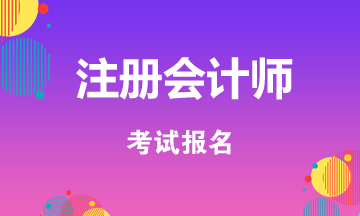 注册会计师

考试报名